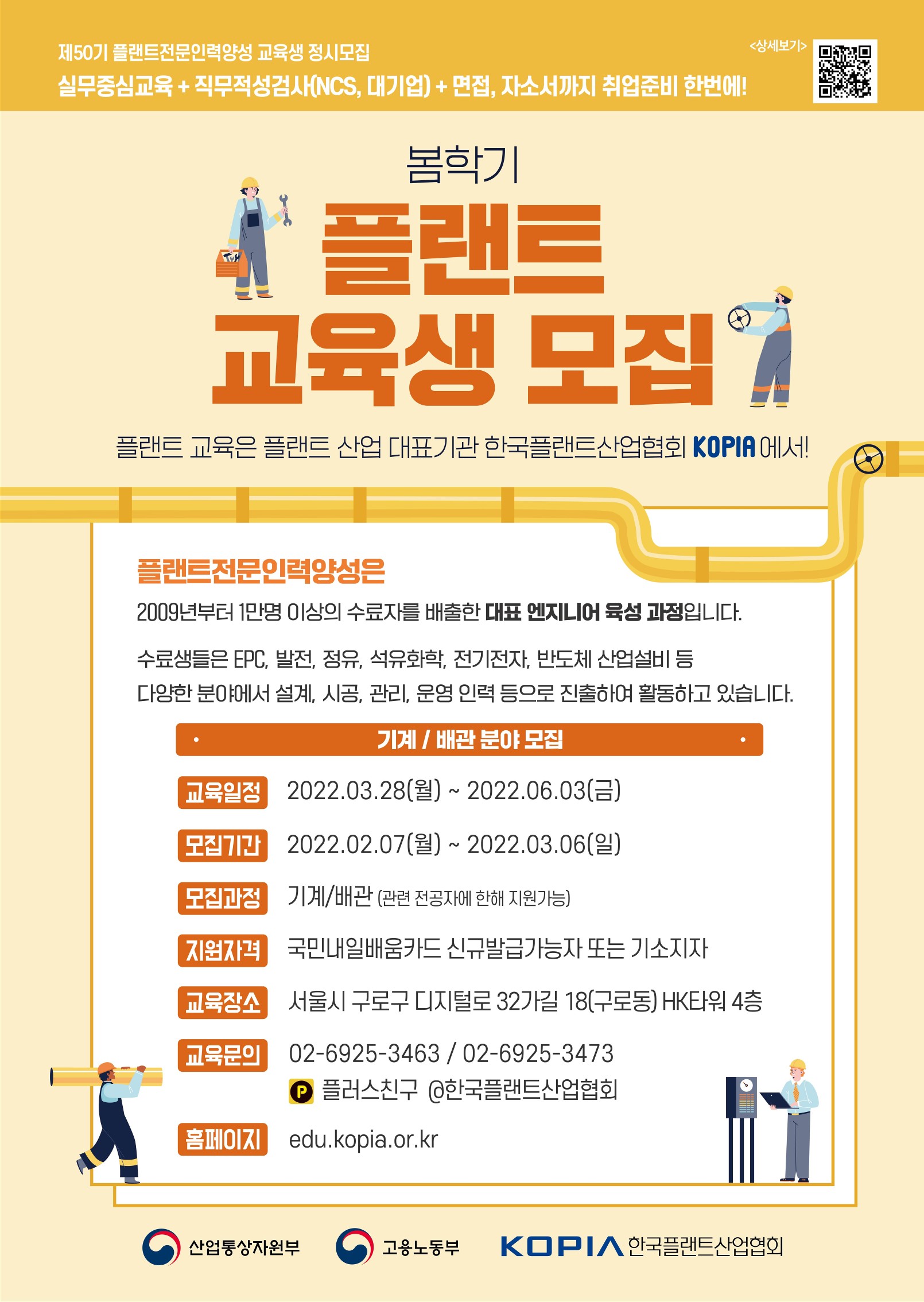 제50기 플랜트전문인력양성 교육생 정시모집

실무중심교육 + 직무적성검사(NCS, 대기업) + 면접, 자소서까지 취업준비 한번에!

<상세보기>

봄학기

플랜트

교육생 모집

플랜트 교육은 플랜트 산업 대표기관 한국플랜트산업협회 KOPIA 에서!

플랜트전문인력양성은

2009년부터 1만명 이상의 수료자를 배출한 대표 엔지니어 육성 과정입니다.

수료생들은 EPC, 발전, 정유, 석유화학, 전기전자, 반도체 산업설비 등 다양한 분야에서 설계, 시공, 관리, 운영 인력 등으로 진출하여 활동하고 있습니다.

• 기계 / 배관 분야 모집 •

교육일정 2022.03.28(월) ~ 2022.06.03(금)

모집기간 2022.02.07(월) ~ 2022.03.06(일)

모집과정 기계/배관 (관련 전공자에 한해 지원가능)

지원자격 국민내일배움카드 신규발급가능자 또는 기소지자

교육장소 서울시 구로구 디지털로 32가길 18(구로동) HK타워 4층

교육문의 02-6925-3463 / 02-6925-3473
P 플러스친구 @한국플랜트산업협회

홈페이지 edu.kopia.or.kr

산업통상자원부

고용노동부

KOPIA 한국플랜트산업협회